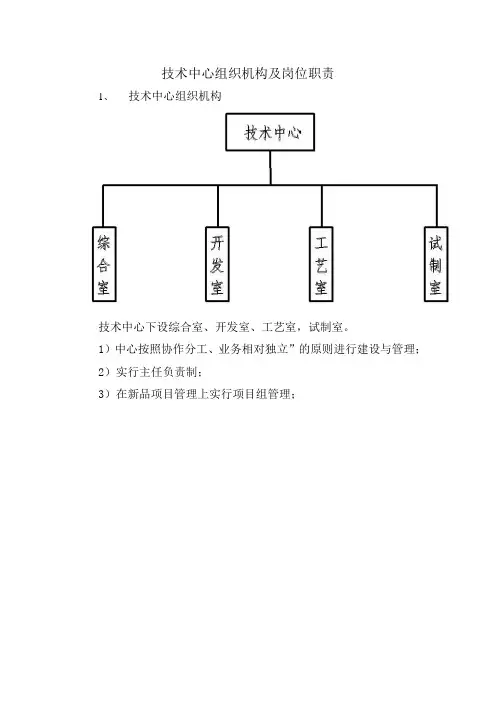 技术中心组织机构及岗位职责

1、　技术中心组织机构

技术中心

综合室

开发室

工艺室

试制室

技术中心下设综合室、开发室、工艺室，试制室。

1）中心按照协作分工、业务相对独立”的原则进行建设与管理；

2）实行主任负责制；

3）在新品项目管理上实行项目组管理；